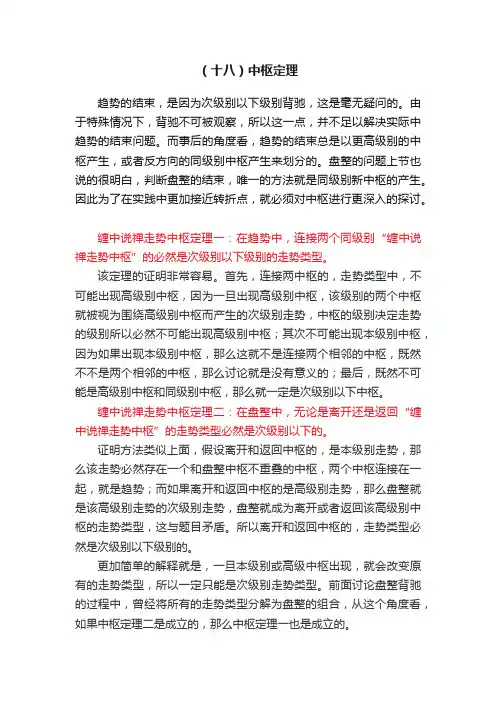 （十八）中枢定理

趋势的结束，是因为次级别以下级别背驰，这是毫无疑问的。由于特殊情况下，背驰不可被观察，所以这一点，并不足以解决实际中趋势的结束问题。而事后的角度看，趋势的结束总是以更高级别的中枢产生，或者反方向的同级别中枢产生来划分的。盘整的问题上节也说的很明白，判断盘整的结束，唯一的方法就是同级别新中枢的产生。因此为了在实践中更加接近转折点，就必须对中枢进行更深入的探讨。

缠中说禅走势中枢定理一：在趋势中，连接两个同级别“缠中说禅走势中枢”的必然是次级别以下级别的走势类型。

该定理的证明非常容易。首先，连接两中枢的，走势类型中，不可能出现高级别中枢，因为一旦出现高级别中枢，该级别的两个中枢就被视为围绕高级别中枢而产生的次级别走势，中枢的级别决定走势的级别所以必然不可能出现高级别中枢；其次不可能出现本级别中枢，因为如果出现本级别中枢，那么这就不是连接两个相邻的中枢，既然不不是两个相邻的中枢，那么讨论就是没有意义的；最后，既然不可能是高级别中枢和同级别中枢，那么就一定是次级别以下中枢。

缠中说禅走势中枢定理二：在盘整中，无论是离开还是返回“缠中说禅走势中枢”的走势类型必然是次级别以下的。

证明方法类似上面，假设离开和返回中枢的，是本级别走势，那么该走势必然存在一个和盘整中枢不重叠的中枢，两个中枢连接在一起，就是趋势；而如果离开和返回中枢的是高级别走势，那么盘整就是该高级别走势的次级别走势，盘整就成为离开或者返回该高级别中枢的走势类型，这与题目矛盾。所以离开和返回中枢的，走势类型必然是次级别以下级别的。

更加简单的解释就是，一旦本级别或高级中枢出现，就会改变原有的走势类型，所以一定只能是次级别走势类型。前面讨论盘整背驰的过程中，曾经将所有的走势类型分解为盘整的组合，从这个角度看，如果中枢定理二是成立的，那么中枢定理一也是成立的。